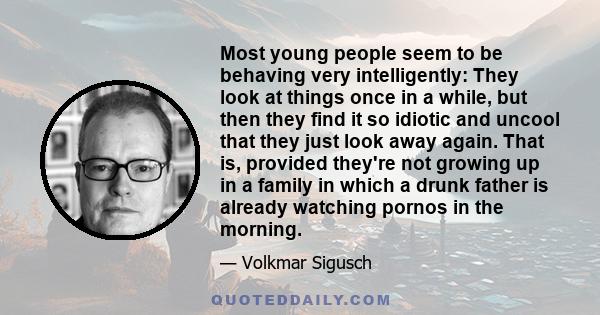 Most young people seem to be behaving very intelligently: They look at things once in a while, but then they find it so idiotic and uncool that they just look away again. That is, provided they're not growing up in a family in which a drunk father is already watching pornos in the morning.

— Volkmar Sigusch

QUOTEDDAILY.COM